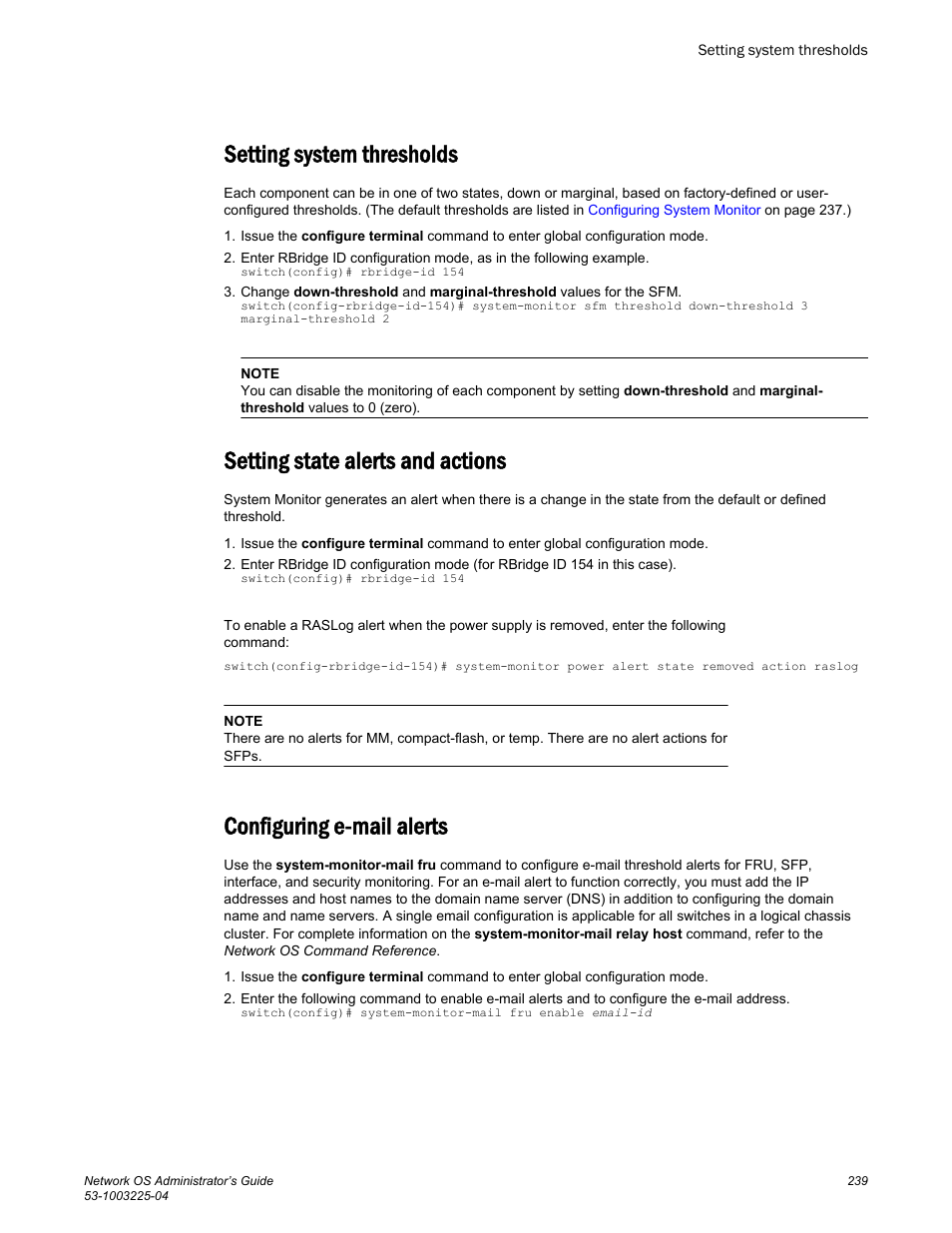 Setting system thresholds

Setting system thresholds

Each component can be in one of two states, down or marginal, based on factory-defined or user-configured thresholds. (The default thresholds are listed in Configuring System Monitor on page 237.)

1. Issue the configure terminal command to enter global configuration mode.
2. Enter RBridge ID configuration mode, as in the following example.
switch(config)# rbridge-id 154
3. Change down-threshold and marginal-threshold values for the SFM.
switch(config-rbridge-id-154)# system-monitor sfm threshold down-threshold 3 marginal-threshold 2

NOTE
You can disable the monitoring of each component by setting down-threshold and marginal-threshold values to 0 (zero).

Setting state alerts and actions

System Monitor generates an alert when there is a change in the state from the default or defined threshold.

1. Issue the configure terminal command to enter global configuration mode.
2. Enter RBridge ID configuration mode (for RBridge ID 154 in this case).
switch(config)# rbridge-id 154

To enable a RASLog alert when the power supply is removed, enter the following command:

switch(config-rbridge-id-154)# system-monitor power alert state removed action raslog

NOTE
There are no alerts for MM, compact-flash, or temp. There are no alert actions for SFPs.

Configuring e-mail alerts

Use the system-monitor-mail fru command to configure e-mail threshold alerts for FRU, SFP, interface, and security monitoring. For an e-mail alert to function correctly, you must add the IP addresses and host names to the domain name server (DNS) in addition to configuring the domain name and name servers. A single email configuration is applicable for all switches in a logical chassis cluster. For complete information on the system-monitor-mail relay host command, refer to the Network OS Command Reference.

1. Issue the configure terminal command to enter global configuration mode.
2. Enter the following command to enable e-mail alerts and to configure the e-mail address.
switch(config)# system-monitor-mail fru enable email-id

Network OS Administrator's Guide
53-1003225-04
239